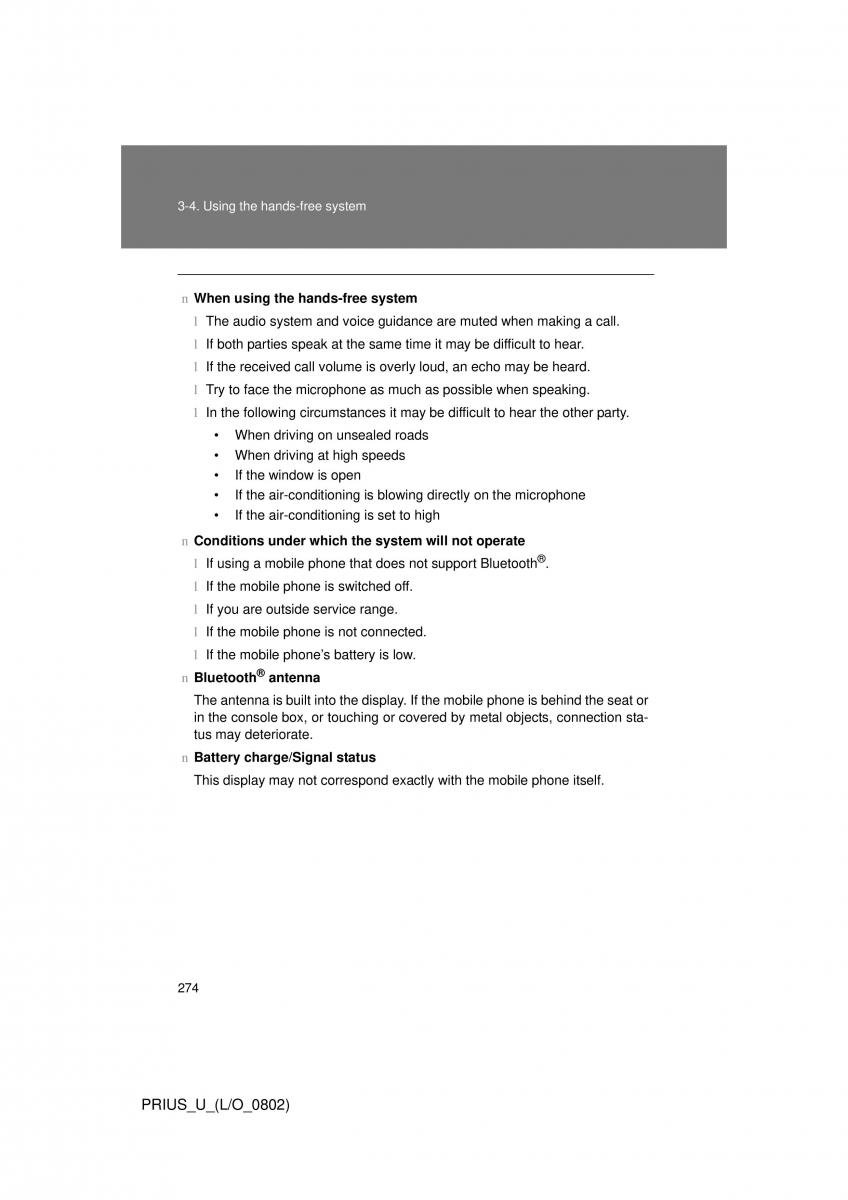 3-4. Using the hands-free system

n When using the hands-free system

l The audio system and voice guidance are muted when making a call.

l If both parties speak at the same time it may be difficult to hear.

l If the received call volume is overly loud, an echo may be heard.

l Try to face the microphone as much as possible when speaking.

l In the following circumstances it may be difficult to hear the other party.

• When driving on unsealed roads
• When driving at high speeds
• If the window is open
• If the air-conditioning is blowing directly on the microphone
• If the air-conditioning is set to high

n Conditions under which the system will not operate

l If using a mobile phone that does not support Bluetooth®.

l If the mobile phone is switched off.

l If you are outside service range.

l If the mobile phone is not connected.

l If the mobile phone's battery is low.

n Bluetooth® antenna

The antenna is built into the display. If the mobile phone is behind the seat or in the console box, or touching or covered by metal objects, connection status may deteriorate.

n Battery charge/Signal status

This display may not correspond exactly with the mobile phone itself.

274

PRIUS_U_(L/O_0802)